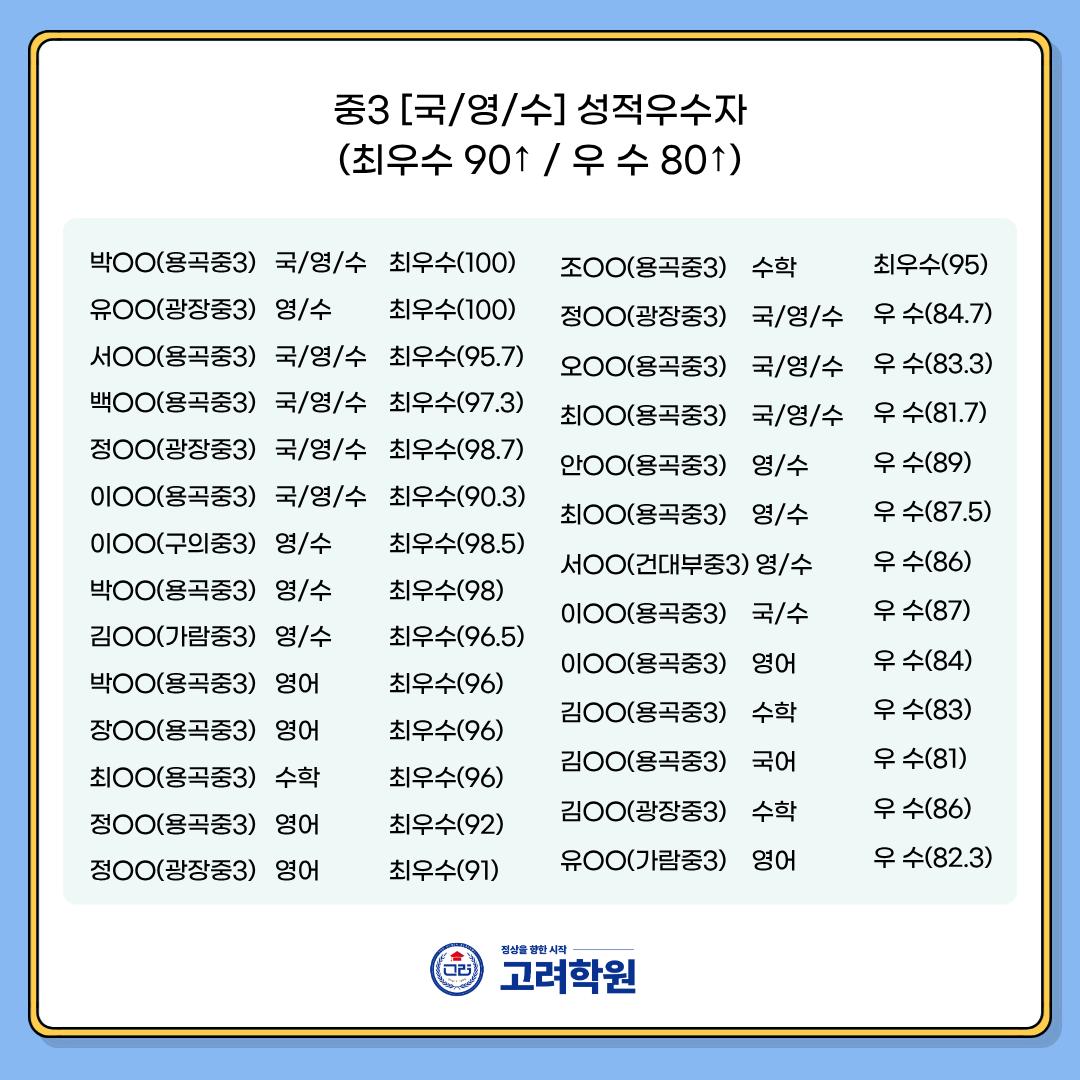 중3 [국/영/수] 성적우수자
(최우수 90↑ / 우 수 80↑)

박OO(용곡중3) 국/영/수 최우수(100)
유OO(광장중3) 영/수 최우수(100)
서OO(용곡중3) 국/영/수 최우수(95.7)
백OO(용곡중3) 국/영/수 최우수(97.3)
정OO(광장중3) 국/영/수 최우수(98.7)
이OO(용곡중3) 국/영/수 최우수(90.3)
이OO(구의중3) 영/수 최우수(98.5)
박OO(용곡중3) 영/수 최우수(98)
김OO(가람중3) 영/수 최우수(96.5)
박OO(용곡중3) 영어 최우수(96)
장OO(용곡중3) 영어 최우수(96)
최OO(용곡중3) 수학 최우수(96)
정OO(용곡중3) 영어 최우수(92)
정OO(광장중3) 영어 최우수(91)

조OO(용곡중3) 수학 최우수(95)
정OO(광장중3) 국/영/수 우 수(84.7)
오OO(용곡중3) 국/영/수 우 수(83.3)
최OO(용곡중3) 국/영/수 우 수(81.7)
안OO(용곡중3) 영/수 우 수(89)
최OO(용곡중3) 영/수 우 수(87.5)
서OO(건대부중3) 영/수 우 수(86)
이OO(용곡중3) 국/수 우 수(87)
이OO(용곡중3) 영어 우 수(84)
김OO(용곡중3) 수학 우 수(83)
김OO(용곡중3) 국어 우 수(81)
김OO(광장중3) 수학 우 수(86)
유OO(가람중3) 영어 우 수(82.3)

정상을 향한 시작
고려학원